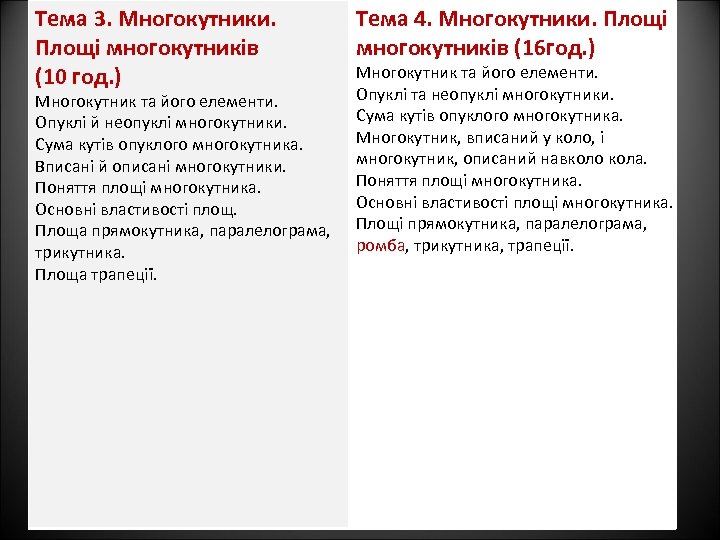 Тема 3. Многокутники. Площі многокутників (10 год.)

Многокутник та його елементи.
Опуклі й неопуклі многокутники.
Сума кутів опуклого многокутника.
Вписані й описані многокутники.
Поняття площі многокутника.
Основні властивості площ.
Площа прямокутника, паралелограма, трикутника.
Площа трапеції.

Тема 4. Многокутники. Площі многокутників (16год.)

Многокутник та його елементи.
Опуклі та неопуклі многокутники.
Сума кутів опуклого многокутника.
Многокутник, вписаний у коло, і многокутник, описаний навколо кола.
Поняття площі многокутника.
Основні властивості площі многокутника.
Площі прямокутника, паралелограма, ромба, трикутника, трапеції.